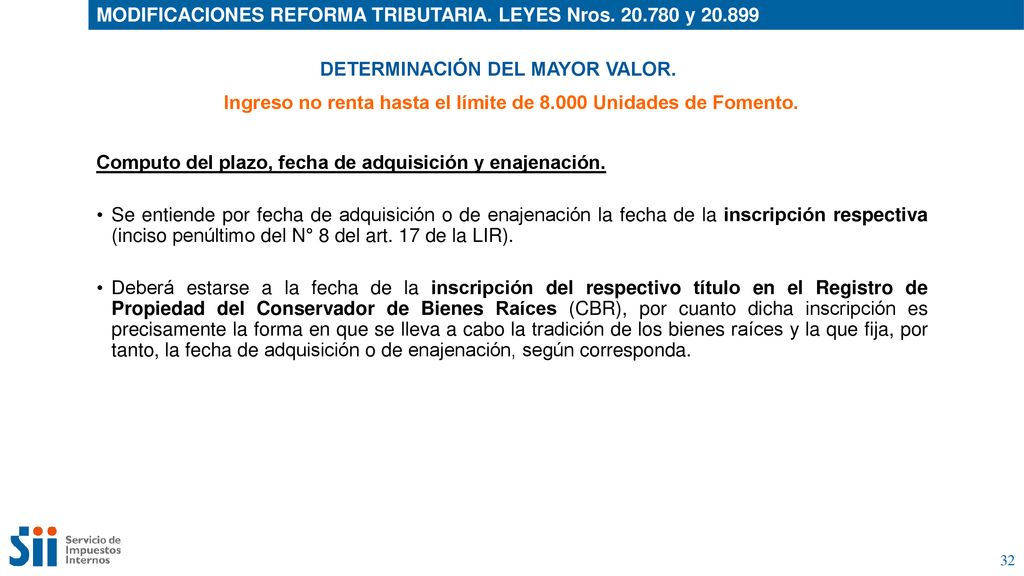 MODIFICACIONES REFORMA TRIBUTARIA. LEYES Nros. 20.780 y 20.899

DETERMINACIÓN DEL MAYOR VALOR.

Ingreso no renta hasta el límite de 8.000 Unidades de Fomento.

Computo del plazo, fecha de adquisición y enajenación.

• Se entiende por fecha de adquisición o de enajenación la fecha de la inscripción respectiva (inciso penúltimo del N° 8 del art. 17 de la LIR).

• Deberá estarse a la fecha de la inscripción del respectivo título en el Registro de Propiedad del Conservador de Bienes Raíces (CBR), por cuanto dicha inscripción es precisamente la forma en que se lleva a cabo la tradición de los bienes raíces y la que fija, por tanto, la fecha de adquisición o de enajenación, según corresponda.

Sii Servicio de Impuestos Internos

32